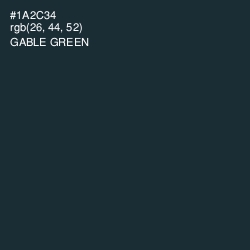 #1A2C34
rgb(26, 44, 52)
GABLE GREEN